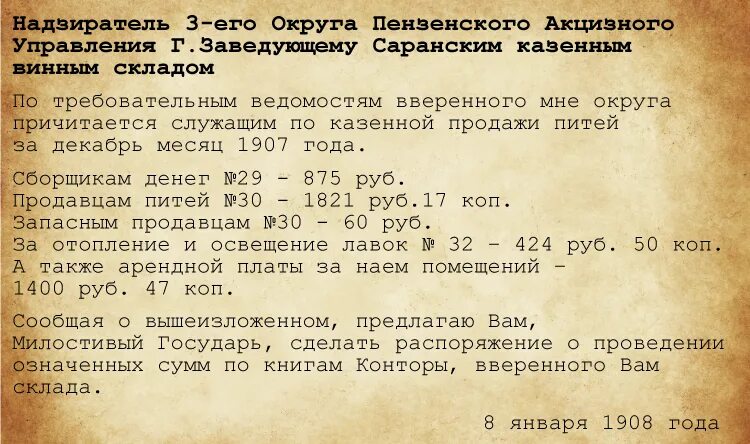 Надзиратель 3-его Округа Пензенского Акцизного Управления Г.Заведующему Саранским казенным винным складом

По требовательным ведомостям вверенного мне округа причитается служащим по казенной продажи питей за декабрь месяц 1907 года.

Сборщикам денег №29 - 875 руб.
Продавцам питей №30 - 1821 руб.17 коп.
Запасным продавцам №30 - 60 руб.
За отопление и освещение лавок № 32 - 424 руб. 50 коп.
А также арендной платы за наем помещений - 1400 руб. 47 коп.

Сообщая о вышеизложенном, предлагаю Вам, Милостивый Государь, сделать распоряжение о проведении означенных сумм по книгам Конторы, вверенного Вам склада.

8 января 1908 года